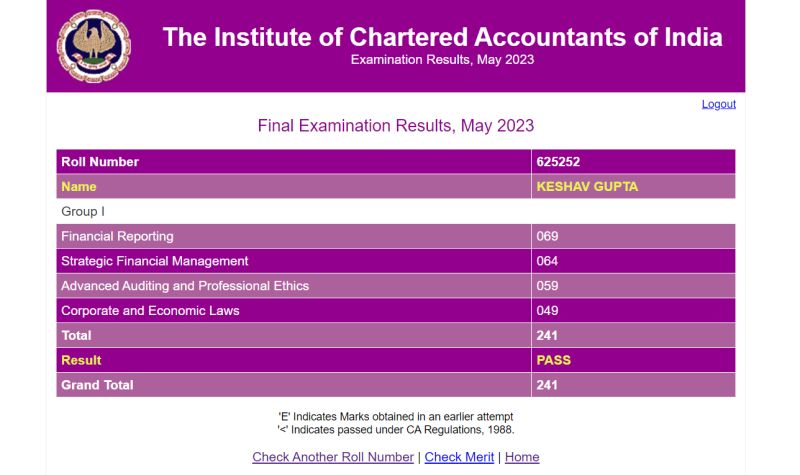 The Institute of Chartered Accountants of India
Examination Results, May 2023

Logout

Final Examination Results, May 2023

| Roll Number | 625252 |
|---|---|
| Name | KESHAV GUPTA |
| Group I | |
| Financial Reporting | 069 |
| Strategic Financial Management | 064 |
| Advanced Auditing and Professional Ethics | 059 |
| Corporate and Economic Laws | 049 |
| Total | 241 |
| Result | PASS |
| Grand Total | 241 |

'E' Indicates Marks obtained in an earlier attempt
'<' Indicates passed under CA Regulations, 1988.

Check Another Roll Number | Check Merit | Home